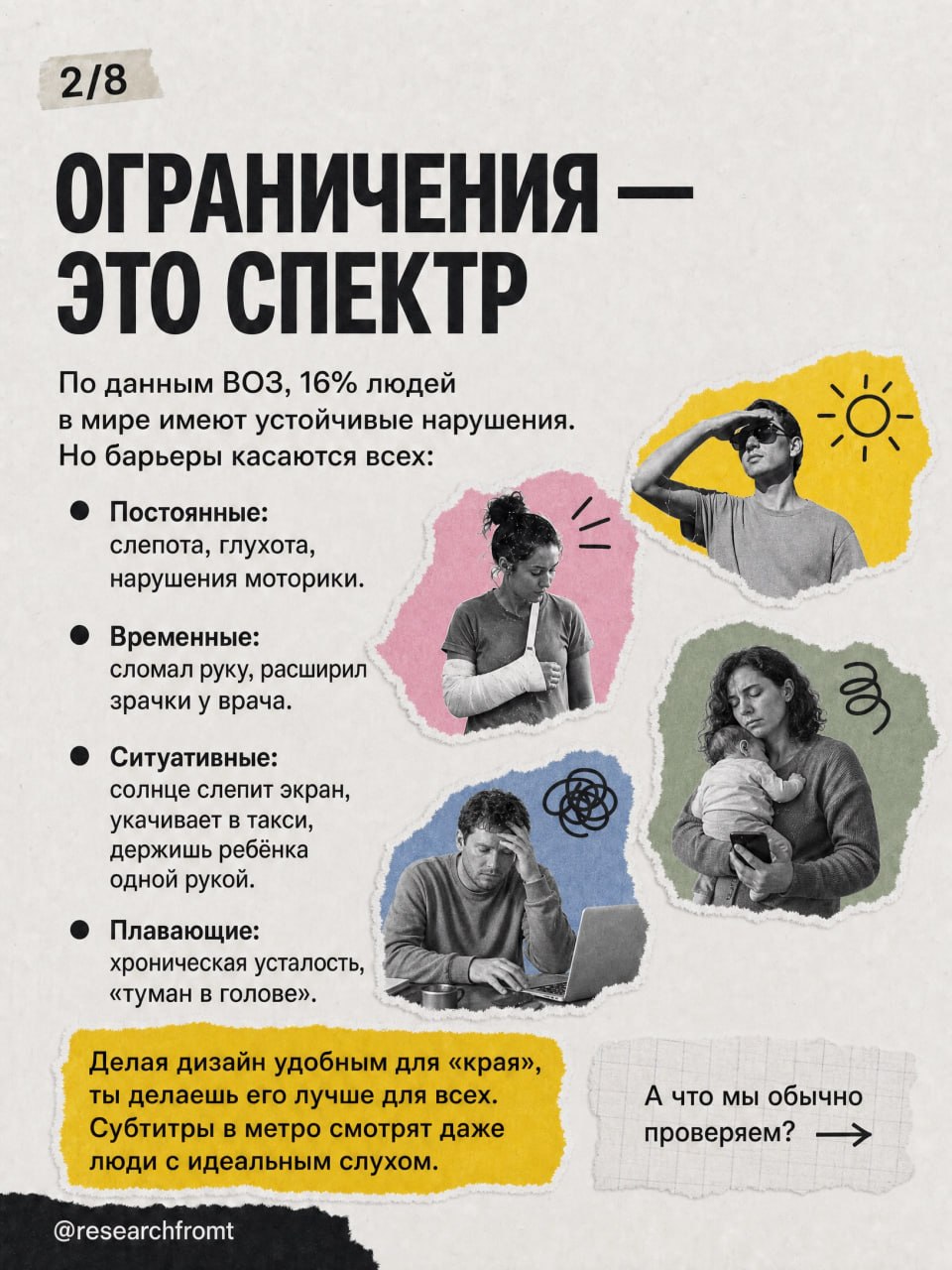 2/8

ОГРАНИЧЕНИЯ — ЭТО СПЕКТР

По данным ВОЗ, 16% людей в мире имеют устойчивые нарушения. Но барьеры касаются всех:

• Постоянные: слепота, глухота, нарушения моторики.

• Временные: сломал руку, расширил зрачки у врача.

• Ситуативные: солнце слепит экран, укачивает в такси, держишь ребёнка одной рукой.

• Плавающие: хроническая усталость, «туман в голове».

Делая дизайн удобным для «края», ты делаешь его лучше для всех. Субтитры в метро смотрят даже люди с идеальным слухом.

А что мы обычно проверяем? →

@researchfromt